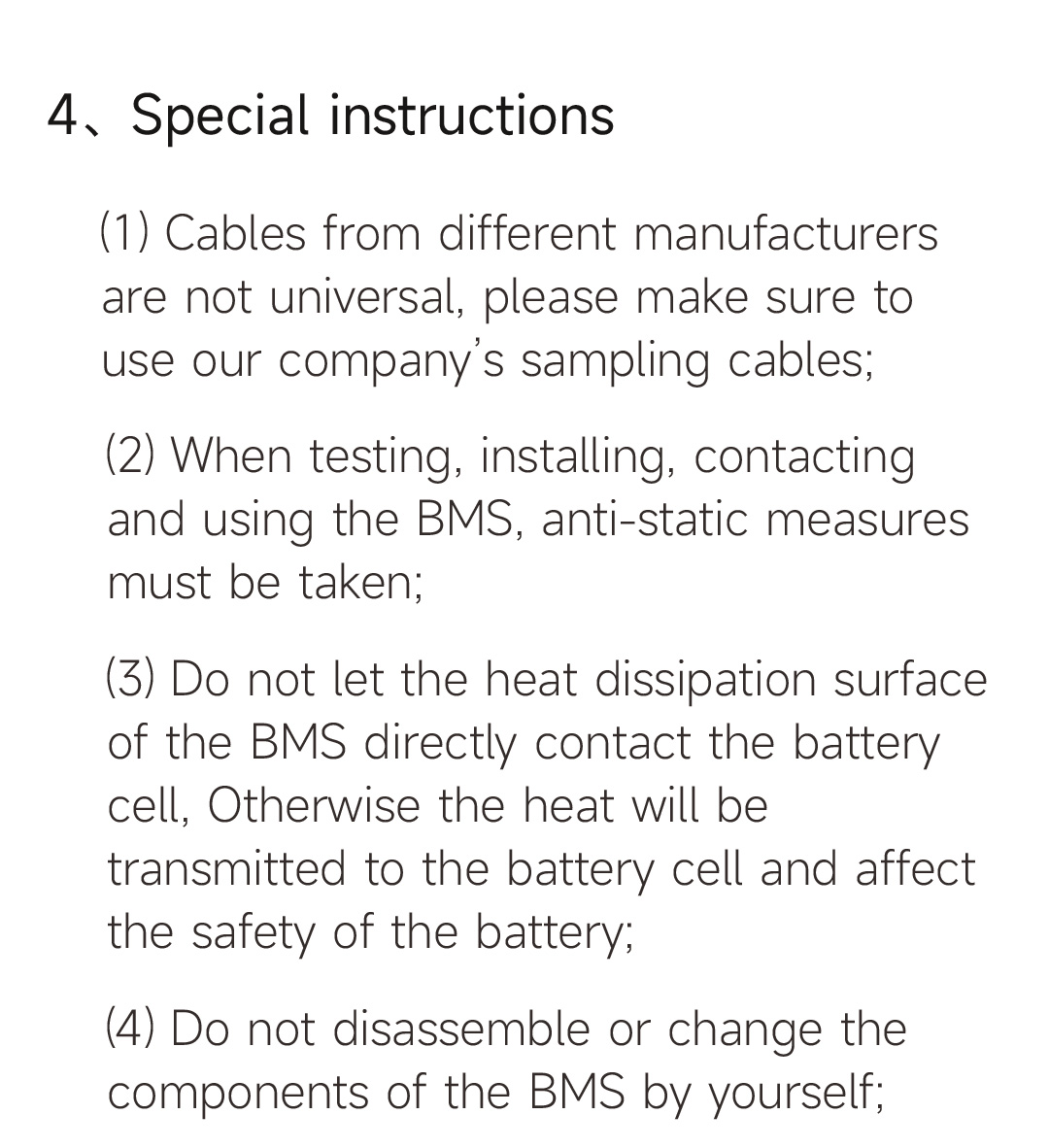 4、Special instructions

(1) Cables from different manufacturers are not universal, please make sure to use our company's sampling cables;

(2) When testing, installing, contacting and using the BMS, anti-static measures must be taken;

(3) Do not let the heat dissipation surface of the BMS directly contact the battery cell, Otherwise the heat will be transmitted to the battery cell and affect the safety of the battery;

(4) Do not disassemble or change the components of the BMS by yourself;